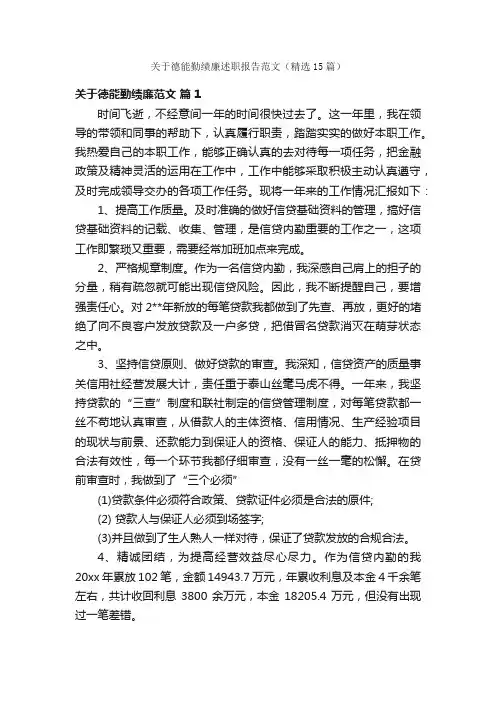 关于德能勤绩廉述职报告范文（精选15篇）

关于德能勤绩廉范文 篇1

时间飞逝，不经意间一年的时间很快过去了。这一年里，我在领导的带领和同事的帮助下，认真履行职责，踏踏实实的做好本职工作。我热爱自己的本职工作，能够正确认真的去对待每一项任务，把金融政策及精神灵活的运用在工作中，工作中能够采取积极主动认真遵守，及时完成领导交办的各项工作任务。现将一年来的工作情况汇报如下：

1、提高工作质量。及时准确的做好信贷基础资料的管理，搞好信贷基础资料的记载、收集、管理，是信贷内勤重要的工作之一，这项工作即繁琐又重要，需要经常加班加点来完成。

2、严格规章制度。作为一名信贷内勤，我深感自己肩上的担子的分量，稍有疏忽就可能出现信贷风险。因此，我不断提醒自己，要增强责任心。对2**年新放的每笔贷款我都做到了先查、再放，更好的堵绝了向不良客户发放贷款及一户多贷，把借冒名贷款消灭在萌芽状态之中。

3、坚持信贷原则、做好贷款的审查。我深知，信贷资产的质量事关信用社经营发展大计，责任重于泰山丝毫马虎不得。一年来，我坚持贷款的“三查”制度和联社制定的信贷管理制度，对每笔贷款都一丝不苟地认真审查，从借款人的主体资格、信用情况、生产经验项目的现状与前景、还款能力到保证人的资格、保证人的能力、抵押物的合法有效性，每一个环节我都仔细审查，没有一丝一毫的松懈。在贷前审查时，我做到了“三个必须”

(1)贷款条件必须符合政策、贷款证件必须是合法的原件;

(2) 贷款人与保证人必须到场签字;

(3)并且做到了生人熟人一样对待，保证了贷款发放的合规合法。

4、精诚团结，为提高经营效益尽心尽力。作为信贷内勤的我20xx年累放102笔，金额14943.7万元，年累收利息及本金4千余笔左右，共计收回利息 3800 余万元，本金 18205.4 万元，但没有出现过一笔差错。